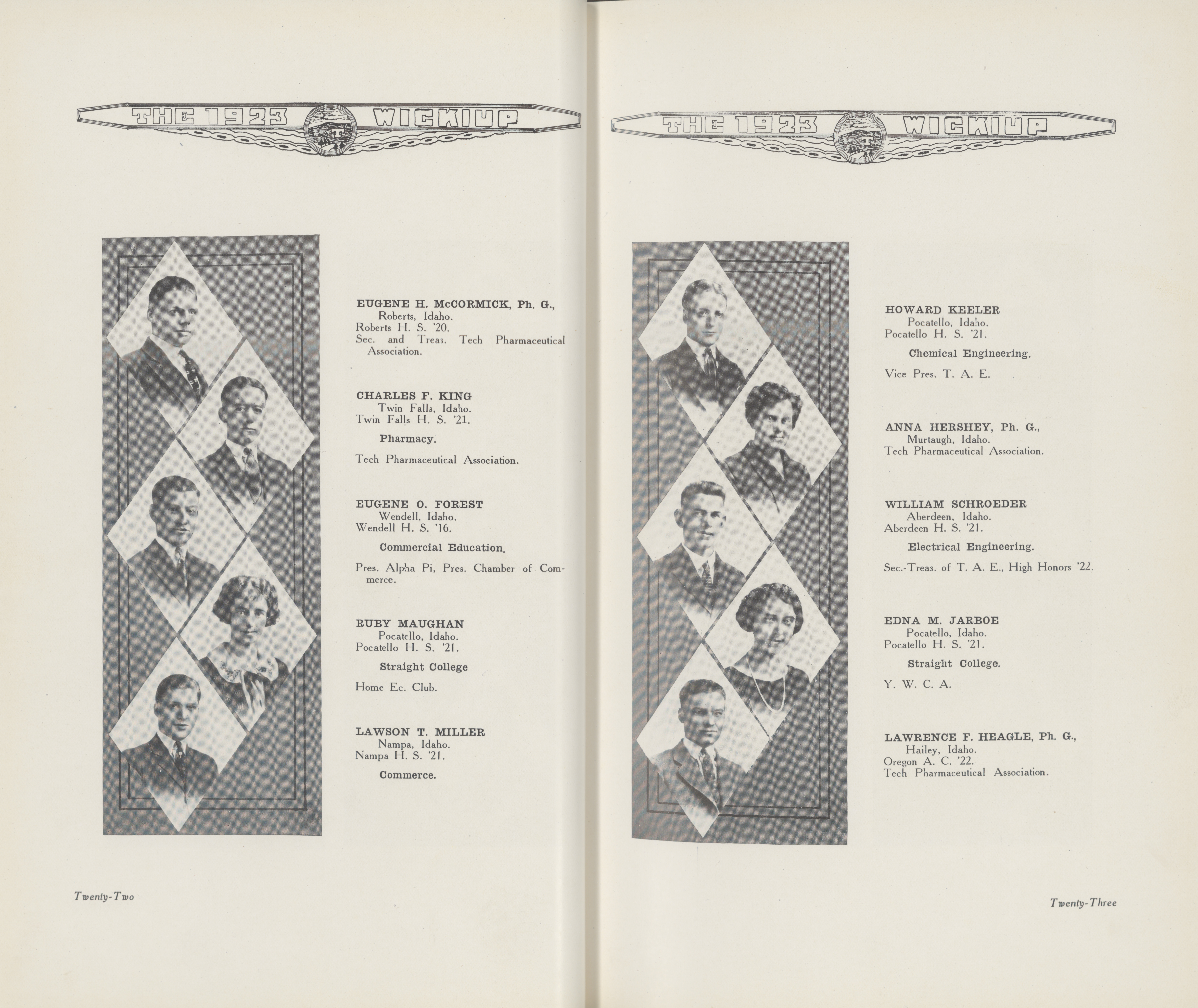 THE 1923 WICKIUP

EUGENE H. McCORMICK, Ph. G.,
Roberts, Idaho.
Roberts H. S. '20.
Sec. and Treas. Tech Pharmaceutical Association.

CHARLES F. KING
Twin Falls, Idaho.
Twin Falls H. S. '21.

Pharmacy.

Tech Pharmaceutical Association.

EUGENE O. FOREST
Wendell, Idaho.
Wendell H. S. '16.

Commercial Education.

Pres. Alpha Pi, Pres. Chamber of Commerce.

RUBY MAUGHAN
Pocatello, Idaho.
Pocatello H. S. '21.

Straight College

Home Ec. Club.

LAWSON T. MILLER
Nampa, Idaho.
Nampa H. S. '21.

Commerce.

Twenty-Two

THE 1923 WICKIUP

HOWARD KEELER
Pocatello, Idaho.
Pocatello H. S. '21.

Chemical Engineering.

Vice Pres. T. A. E.

ANNA HERSHEY, Ph. G.,
Murtaugh, Idaho.
Tech Pharmaceutical Association.

WILLIAM SCHROEDER
Aberdeen, Idaho.
Aberdeen H. S. '21.

Electrical Engineering.

Sec.-Treas. of T. A. E., High Honors '22.

EDNA M. JARBOE
Pocatello, Idaho.
Pocatello H. S. '21.

Straight College.

Y. W. C. A.

LAWRENCE F. HEAGLE, Ph. G.,
Hailey, Idaho.
Oregon A. C. '22.
Tech Pharmaceutical Association.

Twenty-Three